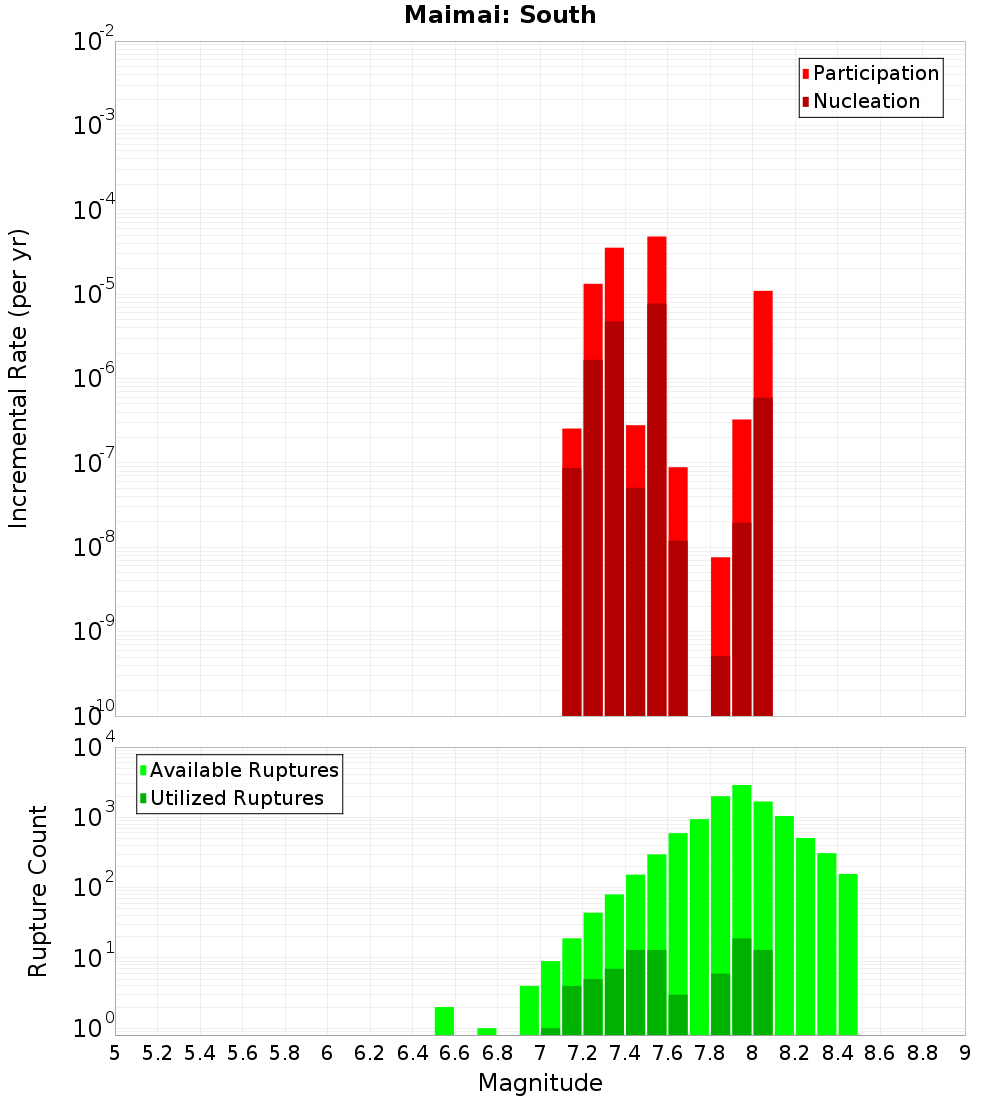 Maimai: South

Participation
Nucleation

Incremental Rate (per yr)

$10^{-2}$
$10^{-3}$
$10^{-4}$
$10^{-5}$
$10^{-6}$
$10^{-7}$
$10^{-8}$
$10^{-9}$
$10^{-10}$

Available Ruptures
Utilized Ruptures

Rupture Count

$10^{4}$
$10^{3}$
$10^{2}$
$10^{1}$
$10^{0}$

5 5.2 5.4 5.6 5.8 6 6.2 6.4 6.6 6.8 7 7.2 7.4 7.6 7.8 8 8.2 8.4 8.6 8.8 9

Magnitude